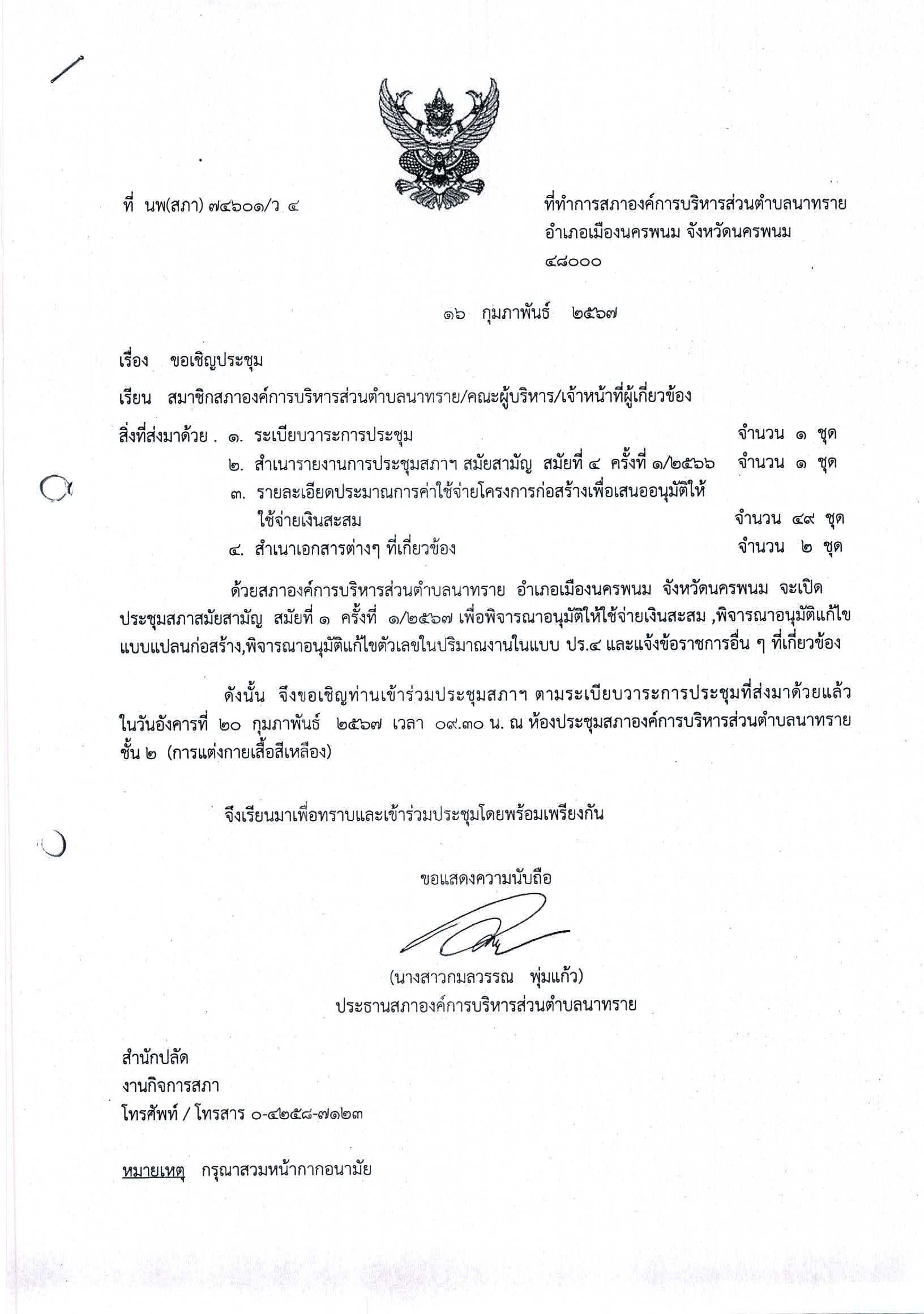 ที่ นพ(สภา) ๗๔๖๐๑/ว ๔

ที่ทำการสภาองค์การบริหารส่วนตำบลนาทราย
อำเภอเมืองนครพนม จังหวัดนครพนม
๔๘๐๐๐

๑๖ กุมภาพันธ์ ๒๕๖๗

เรื่อง ขอเชิญประชุม

เรียน สมาชิกสภาองค์การบริหารส่วนตำบลนาทราย/คณะผู้บริหาร/เจ้าหน้าที่ผู้เกี่ยวข้อง

สิ่งที่ส่งมาด้วย . ๑. ระเบียบวาระการประชุม จำนวน ๑ ชุด
๒. สำเนารายงานการประชุมสภาฯ สมัยสามัญ สมัยที่ ๔ ครั้งที่ ๑/๒๕๖๖ จำนวน ๑ ชุด
๓. รายละเอียดประมาณการค่าใช้จ่ายโครงการก่อสร้างเพื่อเสนออนุมัติให้ใช้จ่ายเงินสะสม จำนวน ๔๙ ชุด
๔. สำเนาเอกสารต่างๆ ที่เกี่ยวข้อง จำนวน ๒ ชุด

ด้วยสภาองค์การบริหารส่วนตำบลนาทราย อำเภอเมืองนครพนม จังหวัดนครพนม จะเปิดประชุมสภาสมัยสามัญ สมัยที่ ๑ ครั้งที่ ๑/๒๕๖๗ เพื่อพิจารณาอนุมัติให้ใช้จ่ายเงินสะสม ,พิจารณาอนุมัติแก้ไขแบบแปลนก่อสร้าง,พิจารณาอนุมัติแก้ไขตัวเลขในปริมาณงานในแบบ ปร.๔ และแจ้งข้อราชการอื่น ๆ ที่เกี่ยวข้อง

ดังนั้น จึงขอเชิญท่านเข้าร่วมประชุมสภาฯ ตามระเบียบวาระการประชุมที่ส่งมาด้วยแล้ว ในวันอังคารที่ ๒๐ กุมภาพันธ์ ๒๕๖๗ เวลา ๐๙.๓๐ น. ณ ห้องประชุมสภาองค์การบริหารส่วนตำบลนาทราย ชั้น ๒ (การแต่งกายเสื้อสีเหลือง)

จึงเรียนมาเพื่อทราบและเข้าร่วมประชุมโดยพร้อมเพรียงกัน

ขอแสดงความนับถือ

(นางสาวกมลวรรณ พุ่มแก้ว)
ประธานสภาองค์การบริหารส่วนตำบลนาทราย

สำนักปลัด
งานกิจการสภา
โทรศัพท์ / โทรสาร ๐-๔๒๕๘-๗๑๒๓

หมายเหตุ กรุณาสวมหน้ากากอนามัย